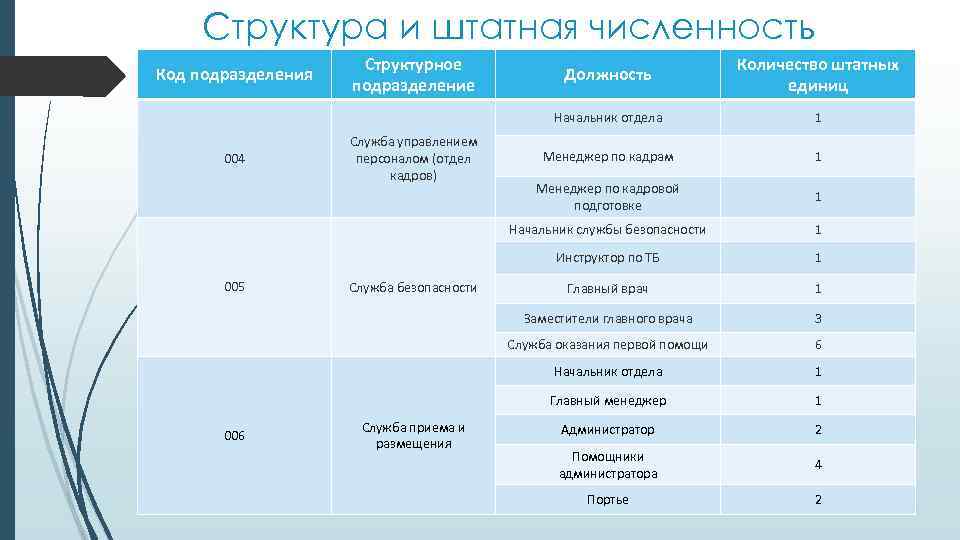 Структура и штатная численность

| Код подразделения | Структурное подразделение | Должность | Количество штатных единиц |
|---|---|---|---|
| 004 | Служба управлением персоналом (отдел кадров) | Начальник отдела | 1 |
| | | Менеджер по кадрам | 1 |
| | | Менеджер по кадровой подготовке | 1 |
| 005 | Служба безопасности | Начальник службы безопасности | 1 |
| | | Инструктор по ТБ | 1 |
| | | Главный врач | 1 |
| | | Заместители главного врача | 3 |
| | | Служба оказания первой помощи | 6 |
| 006 | Служба приема и размещения | Начальник отдела | 1 |
| | | Главный менеджер | 1 |
| | | Администратор | 2 |
| | | Помощники администратора | 4 |
| | | Портье | 2 |